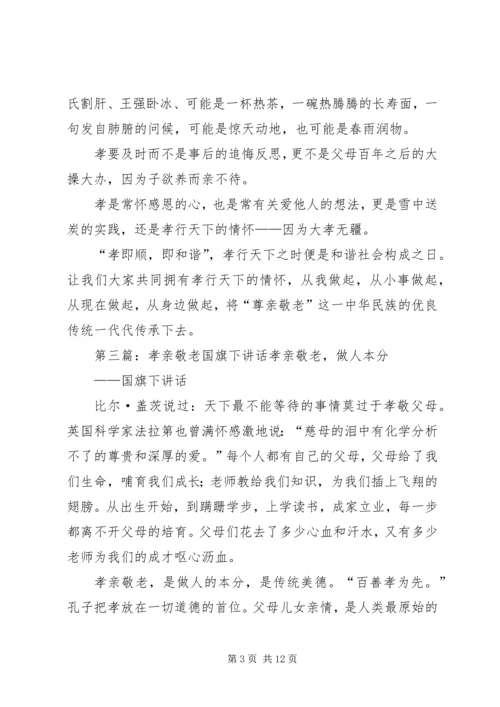 氏割肝、王强卧冰、可能是一杯热茶，一碗热腾腾的长寿面，一句发自肺腑的问候，可能是惊天动地，也可能是春雨润物。

孝要及时而不是事后的追悔反思，更不是父母百年之后的大操大办，因为子欲养而亲不待。

孝是常怀感恩的心，也是常有关爱他人的想法，更是雪中送炭的实践，还是孝行天下的情怀——因为大孝无疆。

“孝即顺，即和谐”，孝行天下之时便是和谐社会构成之日。让我们大家共同拥有孝行天下的情怀，从我做起，从小事做起，从现在做起，从身边做起，将“尊亲敬老”这一中华民族的优良传统一代代传承下去。

第三篇：孝亲敬老国旗下讲话孝亲敬老，做人本分

——国旗下讲话

比尔·盖茨说过：天下最不能等待的事情莫过于孝敬父母。英国科学家法拉第也曾满怀感激地说：“慈母的泪中有化学分析不了的尊贵和深厚的爱。”每个人都有自己的父母，父母给了我们生命，哺育我们成长；老师教给我们知识，为我们插上飞翔的翅膀。从出生开始，到蹒跚学步，上学读书，成家立业，每一步都离不开父母的培育。父母们花去了多少心血和汗水，又有多少老师为我们的成才呕心沥血。

孝亲敬老，是做人的本分，是传统美德。“百善孝为先。”孔子把孝放在一切道德的首位。父母儿女亲情，是人类最原始的

第 3 页 共 12 页